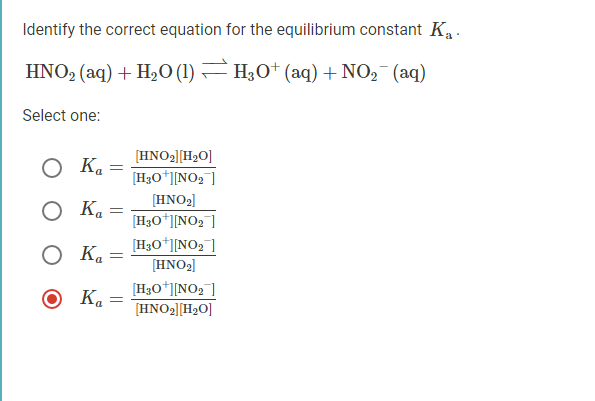 Identify the correct equation for the equilibrium constant $K_a$.

$HNO_2\,(aq) + H_2O\,(l) \rightleftharpoons H_3O^+\,(aq) + NO_2^-\,(aq)$

Select one:

$K_a = \frac{[HNO_2][H_2O]}{[H_3O^+][NO_2^-]}$

$K_a = \frac{[HNO_2]}{[H_3O^+][NO_2^-]}$

$K_a = \frac{[H_3O^+][NO_2^-]}{[HNO_2]}$

$K_a = \frac{[H_3O^+][NO_2^-]}{[HNO_2][H_2O]}$